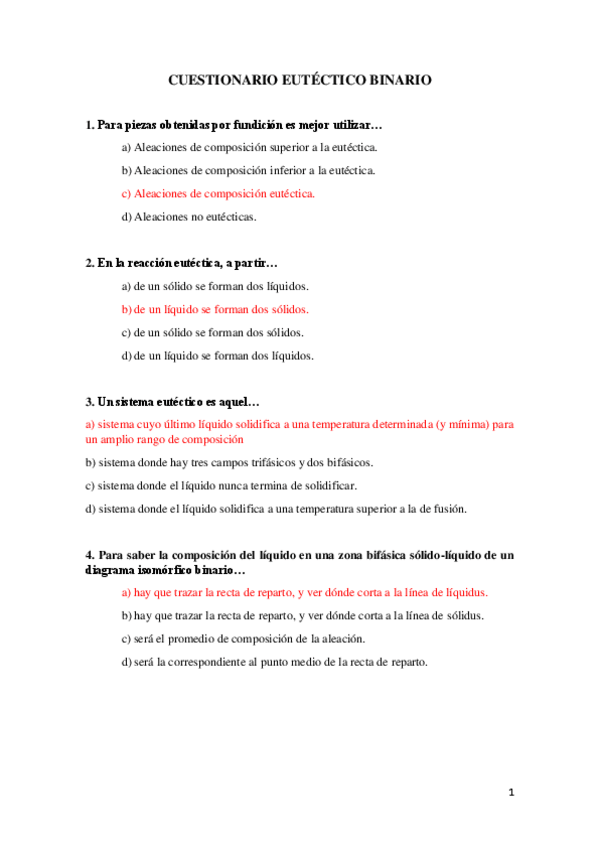 CUESTIONARIO EUTÉCTICO BINARIO

1. Para piezas obtenidas por fundición es mejor utilizar…

a) Aleaciones de composición superior a la eutéctica.

b) Aleaciones de composición inferior a la eutéctica.

c) Aleaciones de composición eutéctica.

d) Aleaciones no eutécticas.

2. En la reacción eutéctica, a partir…

a) de un sólido se forman dos líquidos.

b) de un líquido se forman dos sólidos.

c) de un sólido se forman dos sólidos.

d) de un líquido se forman dos líquidos.

3. Un sistema eutéctico es aquel…

a) sistema cuyo último líquido solidifica a una temperatura determinada (y mínima) para un amplio rango de composición

b) sistema donde hay tres campos trifásicos y dos bifásicos.

c) sistema donde el líquido nunca termina de solidificar.

d) sistema donde el líquido solidifica a una temperatura superior a la de fusión.

4. Para saber la composición del líquido en una zona bifásica sólido-líquido de un diagrama isomórfico binario…

a) hay que trazar la recta de reparto, y ver dónde corta a la línea de líquidus.

b) hay que trazar la recta de reparto, y ver dónde corta a la línea de sólidus.

c) será el promedio de composición de la aleación.

d) será la correspondiente al punto medio de la recta de reparto.

1